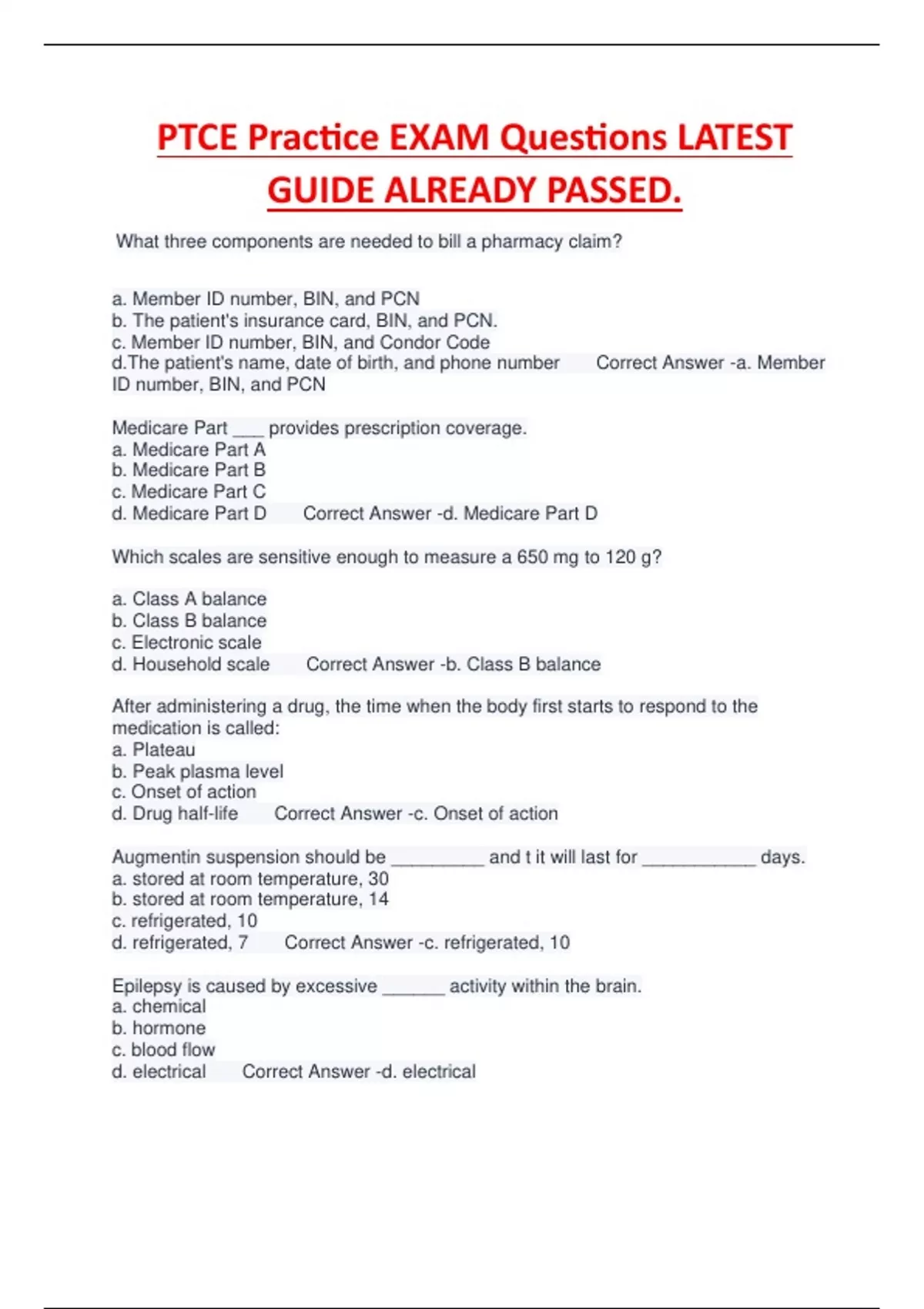 PTCE Practice EXAM Questions LATEST GUIDE ALREADY PASSED.

What three components are needed to bill a pharmacy claim?

a. Member ID number, BIN, and PCN
b. The patient's insurance card, BIN, and PCN.
c. Member ID number, BIN, and Condor Code
d.The patient's name, date of birth, and phone number Correct Answer -a. Member ID number, BIN, and PCN

Medicare Part ___ provides prescription coverage.
a. Medicare Part A
b. Medicare Part B
c. Medicare Part C
d. Medicare Part D Correct Answer -d. Medicare Part D

Which scales are sensitive enough to measure a 650 mg to 120 g?

a. Class A balance
b. Class B balance
c. Electronic scale
d. Household scale Correct Answer -b. Class B balance

After administering a drug, the time when the body first starts to respond to the medication is called:
a. Plateau
b. Peak plasma level
c. Onset of action
d. Drug half-life Correct Answer -c. Onset of action

Augmentin suspension should be _________ and t it will last for ___________ days.
a. stored at room temperature, 30
b. stored at room temperature, 14
c. refrigerated, 10
d. refrigerated, 7 Correct Answer -c. refrigerated, 10

Epilepsy is caused by excessive ______ activity within the brain.
a. chemical
b. hormone
c. blood flow
d. electrical Correct Answer -d. electrical